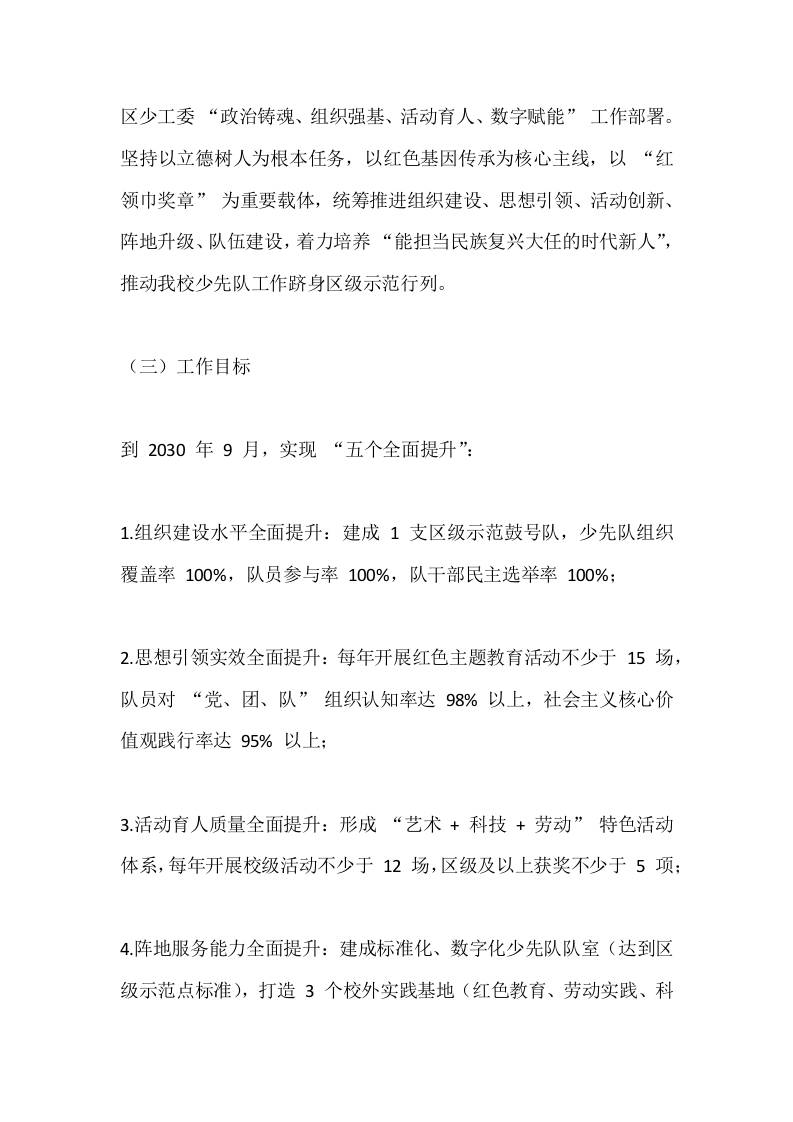 区少工委 “政治铸魂、组织强基、活动育人、数字赋能” 工作部署。坚持以立德树人为根本任务，以红色基因传承为核心主线，以 “红领巾奖章” 为重要载体，统筹推进组织建设、思想引领、活动创新、阵地升级、队伍建设，着力培养 “能担当民族复兴大任的时代新人”，推动我校少先队工作跻身区级示范行列。

（三）工作目标

到 2030 年 9 月，实现 “五个全面提升”：

1.组织建设水平全面提升：建成 1 支区级示范鼓号队，少先队组织覆盖率 100%，队员参与率 100%，队干部民主选举率 100%；

2.思想引领实效全面提升：每年开展红色主题教育活动不少于 15 场，队员对 “党、团、队” 组织认知率达 98% 以上，社会主义核心价值观践行率达 95% 以上；

3.活动育人质量全面提升：形成 “艺术 + 科技 + 劳动” 特色活动体系，每年开展校级活动不少于 12 场，区级及以上获奖不少于 5 项；

4.阵地服务能力全面提升：建成标准化、数字化少先队队室（达到区级示范点标准），打造 3 个校外实践基地（红色教育、劳动实践、科